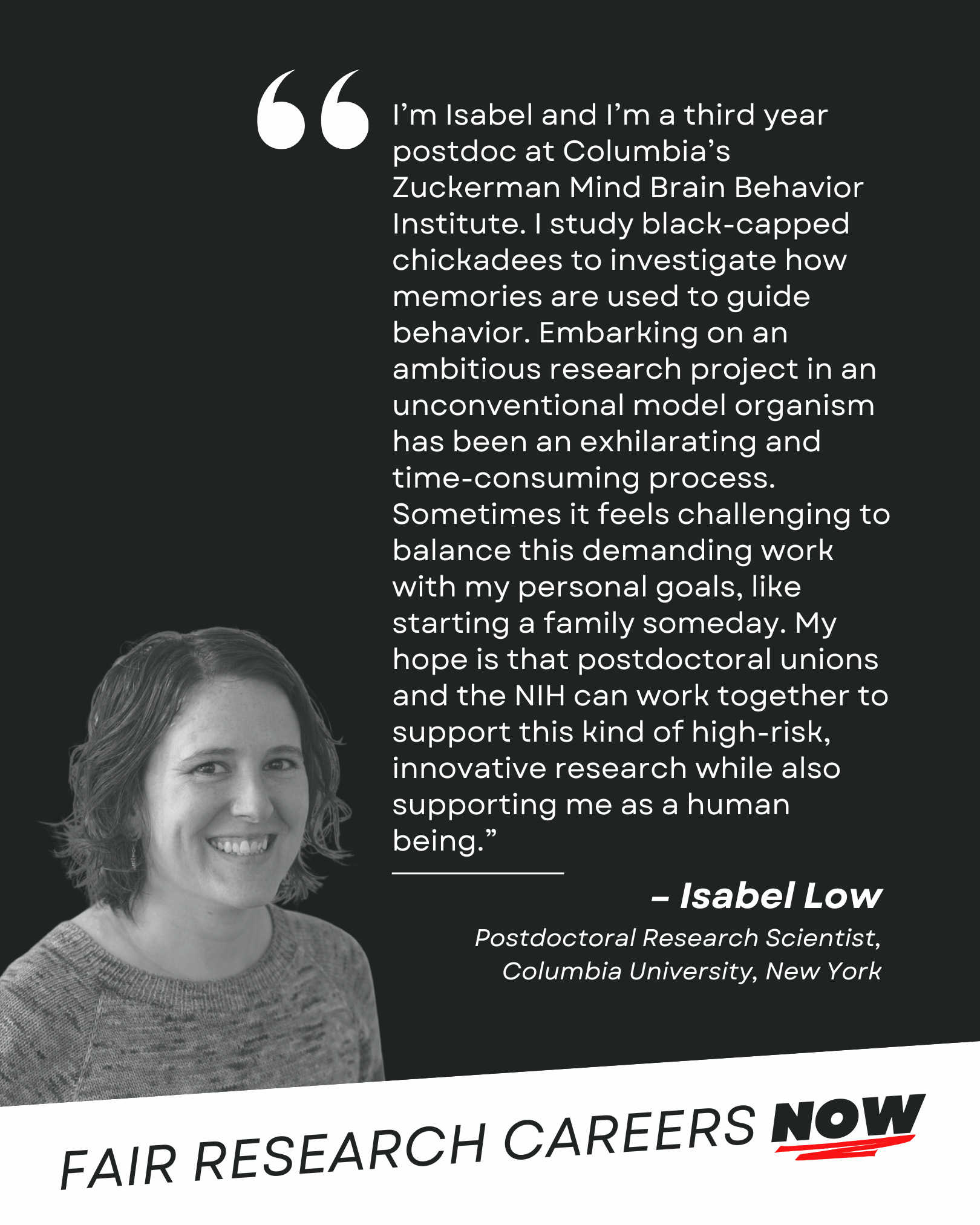 “I’m Isabel and I’m a third year postdoc at Columbia’s Zuckerman Mind Brain Behavior Institute. I study black-capped chickadees to investigate how memories are used to guide behavior. Embarking on an ambitious research project in an unconventional model organism has been an exhilarating and time-consuming process. Sometimes it feels challenging to balance this demanding work with my personal goals, like starting a family someday. My hope is that postdoctoral unions and the NIH can work together to support this kind of high-risk, innovative research while also supporting me as a human being.”

– Isabel Low

Postdoctoral Research Scientist, Columbia University, New York

FAIR RESEARCH CAREERS NOW